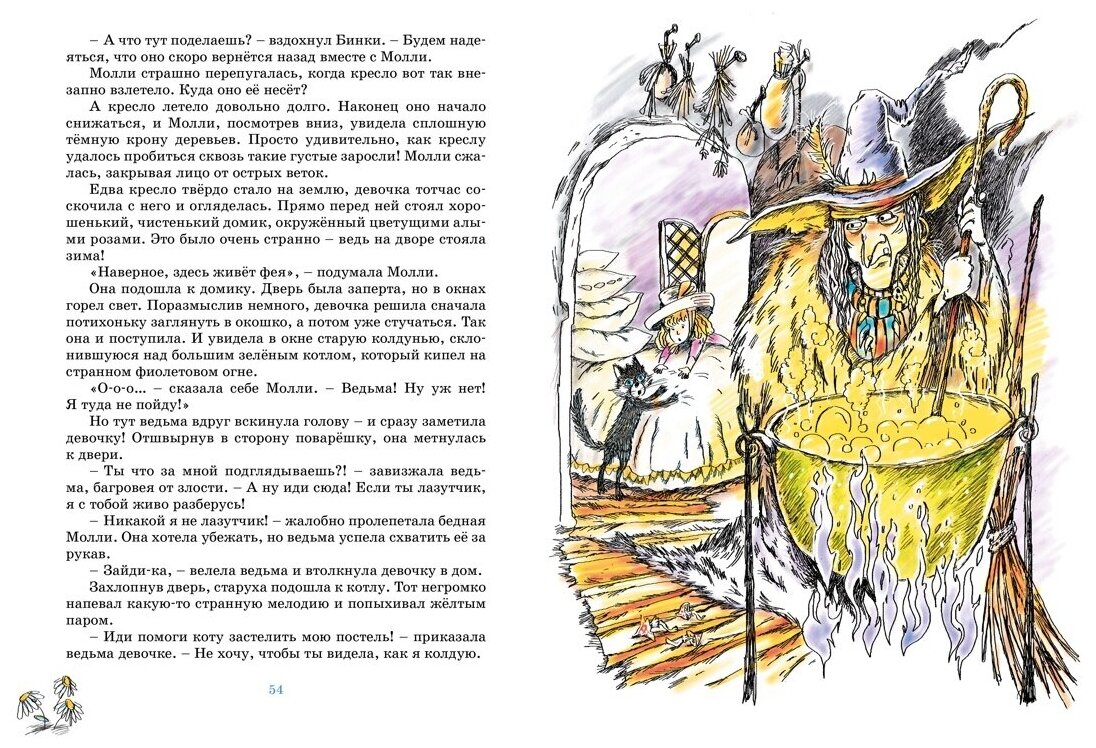 – А что тут поделаешь? – вздохнул Бинки. – Будем надеяться, что оно скоро вернётся назад вместе с Молли.

Молли страшно перепугалась, когда кресло вот так внезапно взлетело. Куда оно её несёт?

А кресло летело довольно долго. Наконец оно начало снижаться, и Молли, посмотрев вниз, увидела сплошную тёмную крону деревьев. Просто удивительно, как креслу удалось пробиться сквозь такие густые заросли! Молли сжалась, закрывая лицо от острых веток.

Едва кресло твёрдо стало на землю, девочка тотчас соскочила с него и огляделась. Прямо перед ней стоял хорошенький, чистенький домик, окружённый цветущими алыми розами. Это было очень странно – ведь на дворе стояла зима!

«Наверное, здесь живёт фея», – подумала Молли.

Она подошла к домику. Дверь была заперта, но в окнах горел свет. Поразмыслив немного, девочка решила сначала потихоньку заглянуть в окошко, а потом уже стучаться. Так она и поступила. И увидела в окне старую колдунью, склонившуюся над большим зелёным котлом, который кипел на странном фиолетовом огне.

«О-о-о… – сказала себе Молли. – Ведьма! Ну уж нет! Я туда не пойду!»

Но тут ведьма вдруг вскинула голову – и сразу заметила девочку! Отшвырнув в сторону поварёшку, она метнулась к двери.

– Ты что за мной подглядываешь?! – завизжала ведьма, багровея от злости. – А ну иди сюда! Если ты лазутчик, я с тобой живо разберусь!

– Никакой я не лазутчик! – жалобно пролепетала бедная Молли. Она хотела убежать, но ведьма успела схватить её за рукав.

– Зайди-ка, – велела ведьма и втолкнула девочку в дом.

Захлопнув дверь, старуха подошла к котлу. Тот негромко напевал какую-то странную мелодию и попыхивал жёлтым паром.

– Иди помоги коту застелить мою постель! – приказала ведьма девочке. – Не хочу, чтобы ты видела, как я колдую.

54